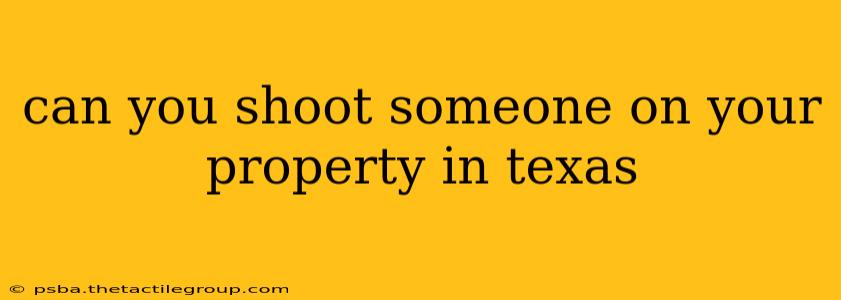 can you shoot someone on your property in texas

© psba.thetactilegroup.com